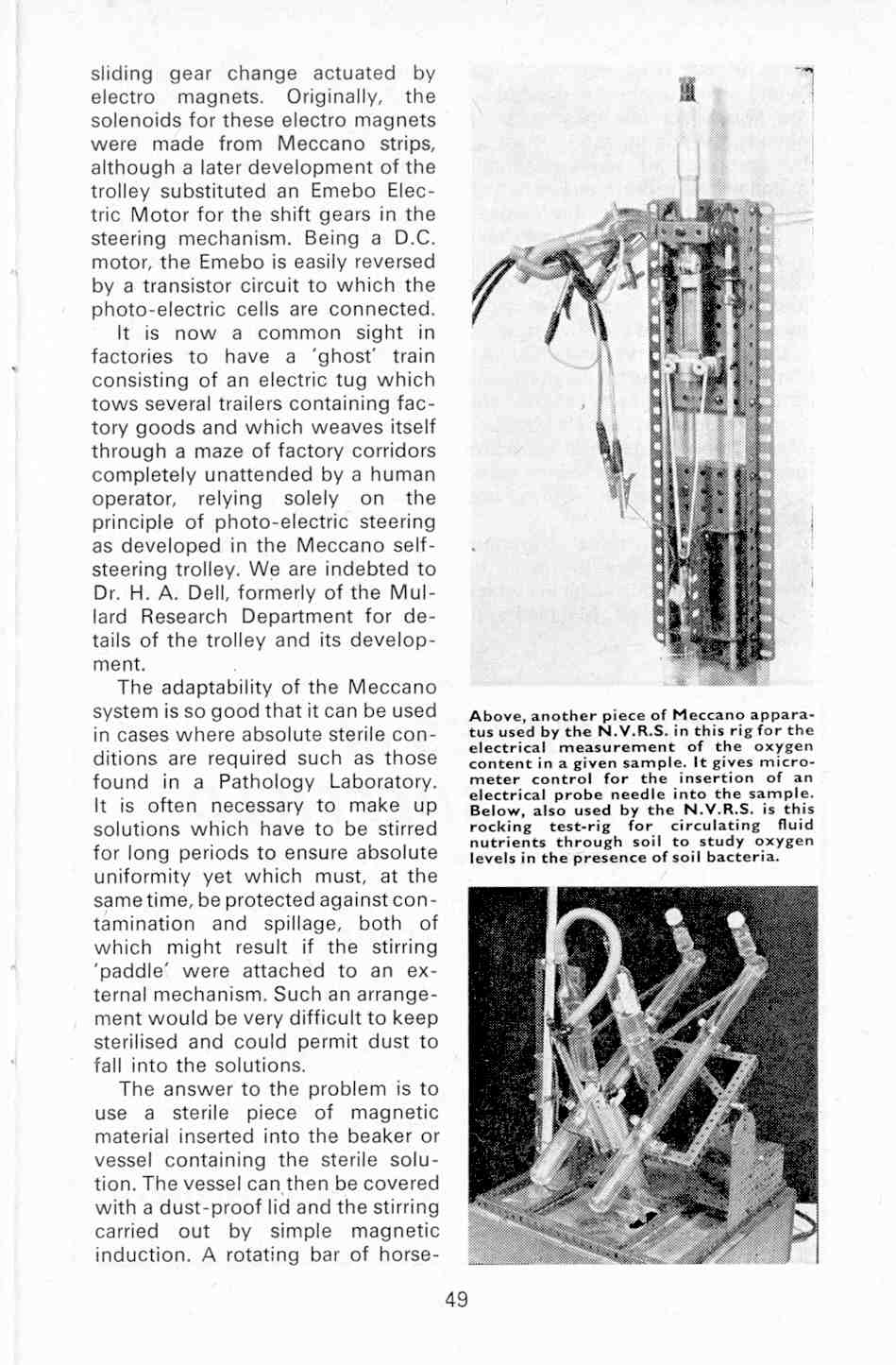 sliding gear change actuated by electro magnets. Originally, the solenoids for these electro magnets were made from Meccano strips, although a later development of the trolley substituted an Emebo Electric Motor for the shift gears in the steering mechanism. Being a D.C. motor, the Emebo is easily reversed by a transistor circuit to which the photo-electric cells are connected.

It is now a common sight in factories to have a 'ghost' train consisting of an electric tug which tows several trailers containing factory goods and which weaves itself through a maze of factory corridors completely unattended by a human operator, relying solely on the principle of photo-electric steering as developed in the Meccano self-steering trolley. We are indebted to Dr. H. A. Dell, formerly of the Mullard Research Department for details of the trolley and its development.

The adaptability of the Meccano system is so good that it can be used in cases where absolute sterile conditions are required such as those found in a Pathology Laboratory. It is often necessary to make up solutions which have to be stirred for long periods to ensure absolute uniformity yet which must, at the same time, be protected against contamination and spillage, both of which might result if the stirring 'paddle' were attached to an external mechanism. Such an arrangement would be very difficult to keep sterilised and could permit dust to fall into the solutions.

The answer to the problem is to use a sterile piece of magnetic material inserted into the beaker or vessel containing the sterile solution. The vessel can then be covered with a dust-proof lid and the stirring carried out by simple magnetic induction. A rotating bar of horse-

Above, another piece of Meccano apparatus used by the N.V.R.S. in this rig for the electrical measurement of the oxygen content in a given sample. It gives micrometer control for the insertion of an electrical probe needle into the sample. Below, also used by the N.V.R.S. is this rocking test-rig for circulating fluid nutrients through soil to study oxygen levels in the presence of soil bacteria.

49